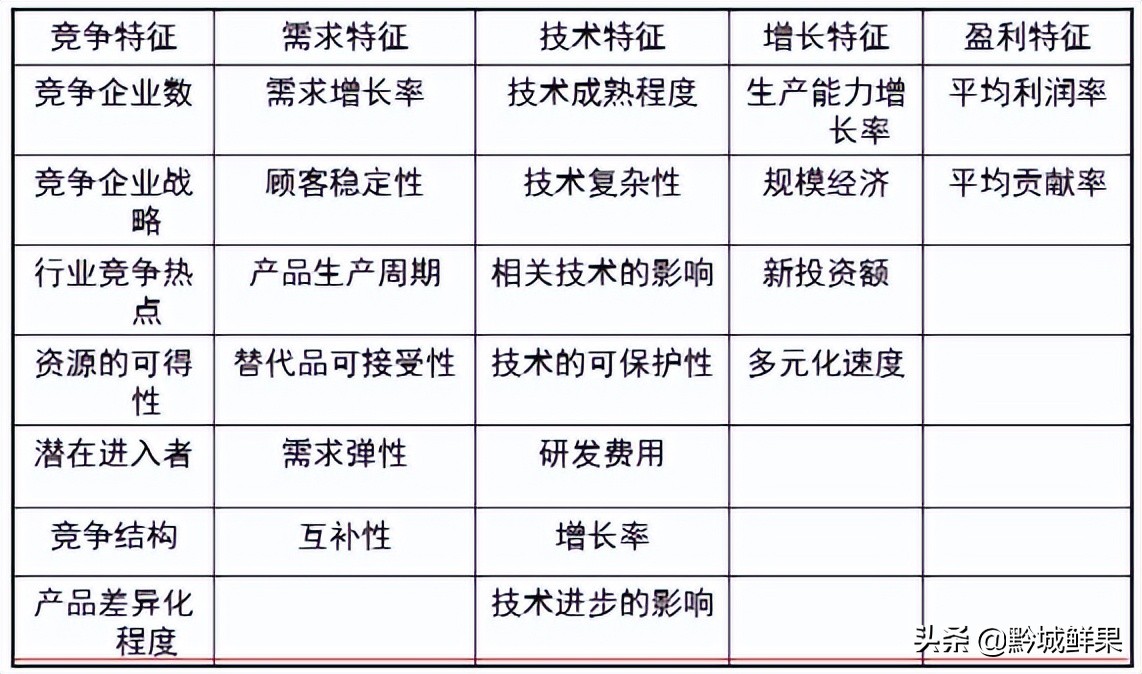 | 竞争特征 | 需求特征 | 技术特征 | 增长特征 | 盈利特征 |
|---|---|---|---|---|
| 竞争企业数 | 需求增长率 | 技术成熟程度 | 生产能力增长率 | 平均利润率 |
| 竞争企业战略 | 顾客稳定性 | 技术复杂性 | 规模经济 | 平均贡献率 |
| 行业竞争热点 | 产品生产周期 | 相关技术的影响 | 新投资额 | |
| 资源的可得性 | 替代品可接受性 | 技术的可保护性 | 多元化速度 | |
| 潜在进入者 | 需求弹性 | 研发费用 | | |
| 竞争结构 | 互补性 | 增长率 | | |
| 产品差异化程度 | | 技术进步的影响 | | |

头条 @黔城鲜果